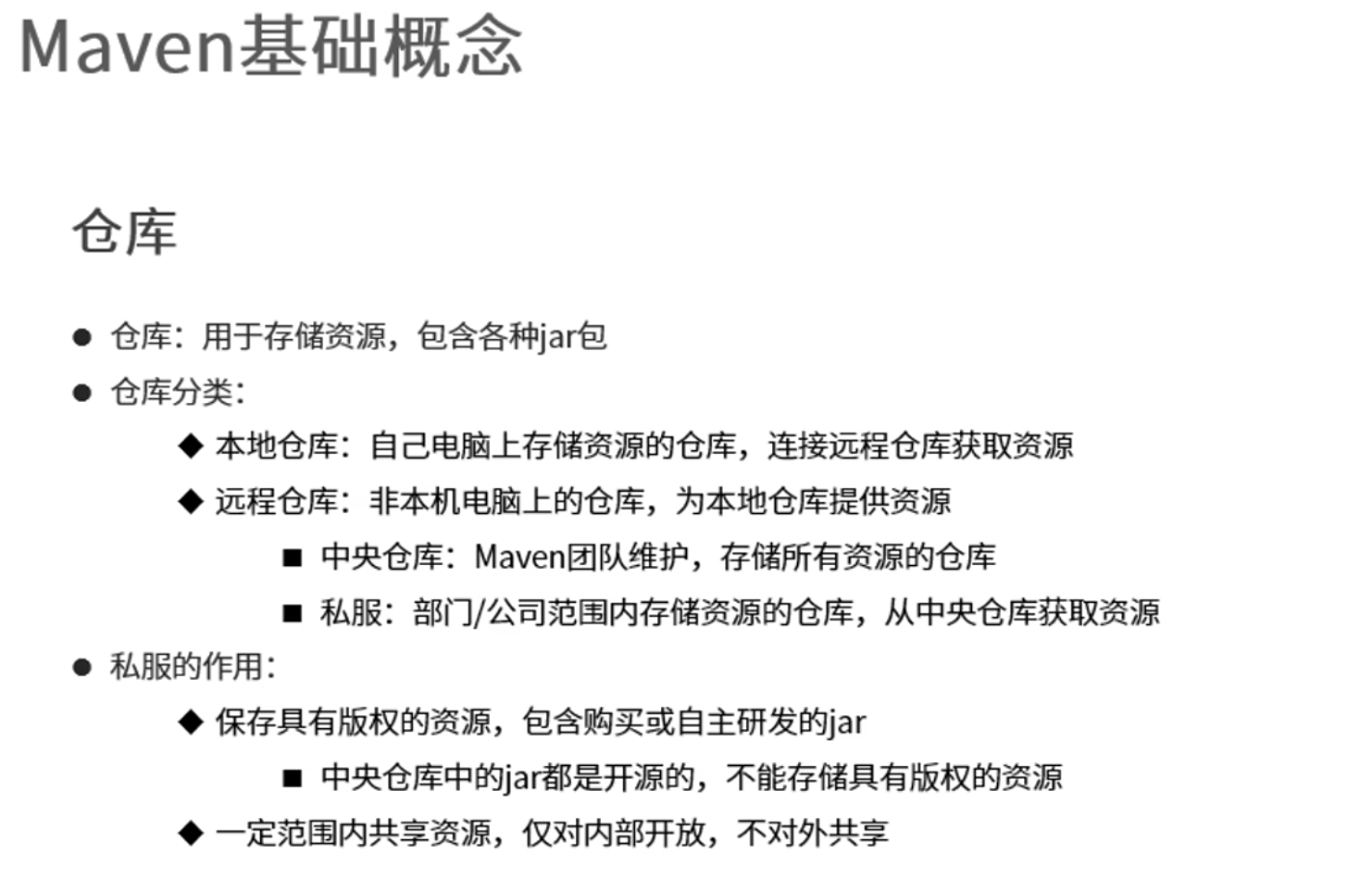 Maven基础概念

仓库

● 仓库：用于存储资源，包含各种jar包
● 仓库分类：
◆ 本地仓库：自己电脑上存储资源的仓库，连接远程仓库获取资源
◆ 远程仓库：非本机电脑上的仓库，为本地仓库提供资源
■ 中央仓库：Maven团队维护，存储所有资源的仓库
■ 私服：部门/公司范围内存储资源的仓库，从中央仓库获取资源
● 私服的作用：
◆ 保存具有版权的资源，包含购买或自主研发的jar
■ 中央仓库中的jar都是开源的，不能存储具有版权的资源
◆ 一定范围内共享资源，仅对内部开放，不对外共享